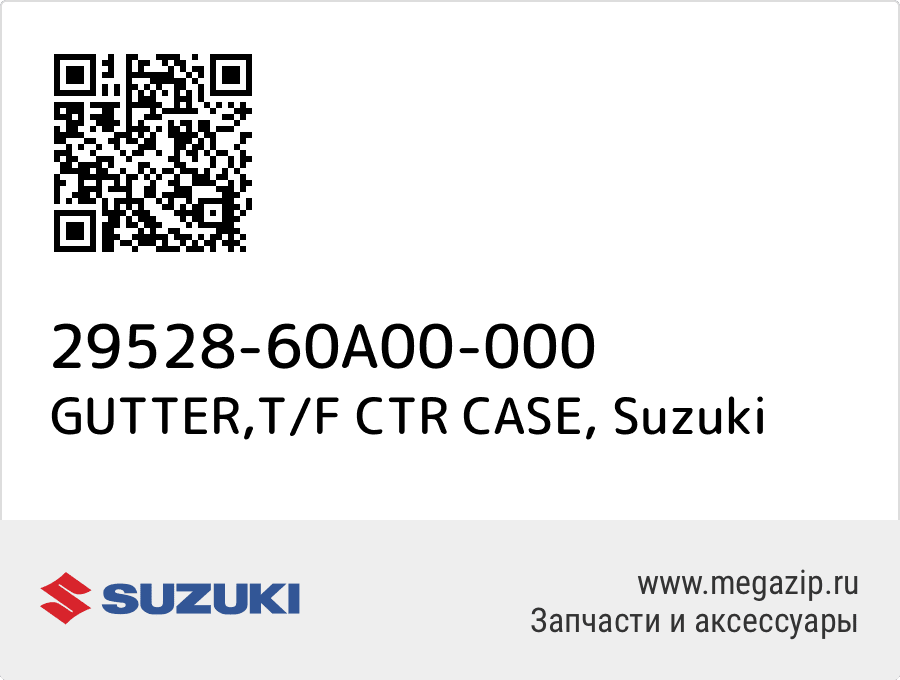 29528-60A00-000
GUTTER,T/F CTR CASE, Suzuki

SUZUKI

www.megazip.ru
Запчасти и аксессуары